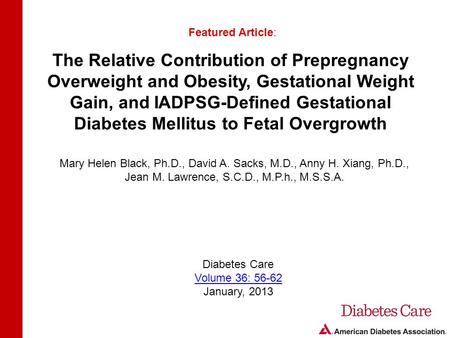 Featured Article:

The Relative Contribution of Prepregnancy Overweight and Obesity, Gestational Weight Gain, and IADPSG-Defined Gestational Diabetes Mellitus to Fetal Overgrowth

Mary Helen Black, Ph.D., David A. Sacks, M.D., Anny H. Xiang, Ph.D., Jean M. Lawrence, S.C.D., M.P.h., M.S.S.A.

Diabetes Care
Volume 36: 56-62
January, 2013

Diabetes Care

American Diabetes Association.